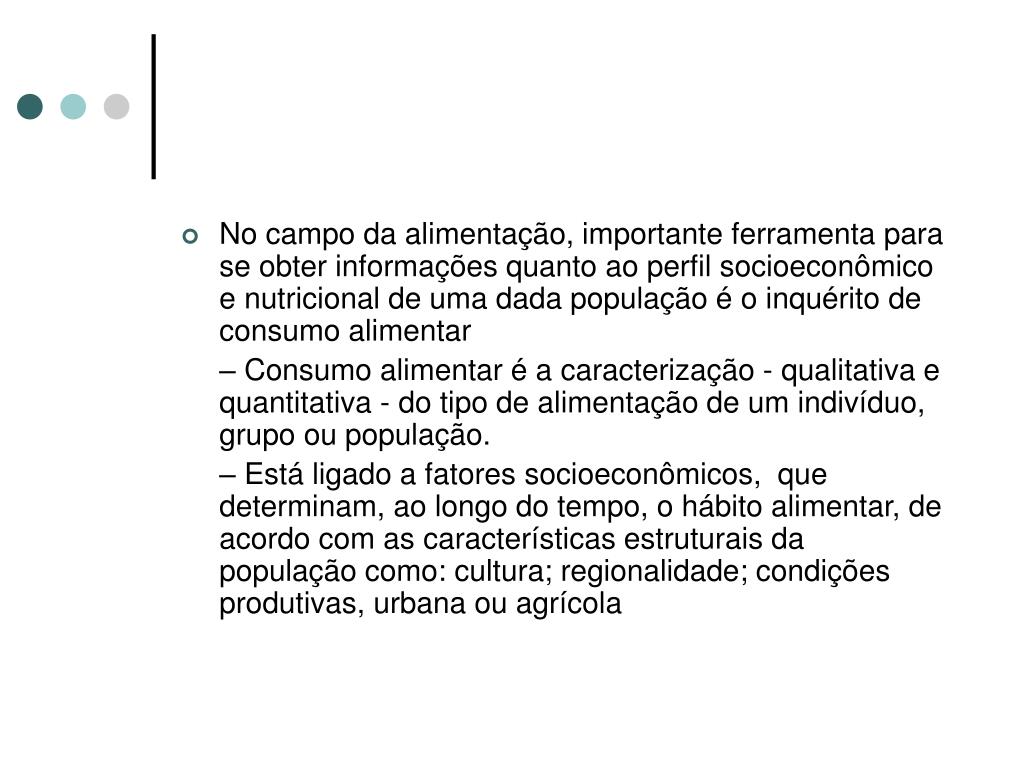 No campo da alimentação, importante ferramenta para se obter informações quanto ao perfil socioeconômico e nutricional de uma dada população é o inquérito de consumo alimentar

– Consumo alimentar é a caracterização - qualitativa e quantitativa - do tipo de alimentação de um indivíduo, grupo ou população.

– Está ligado a fatores socioeconômicos, que determinam, ao longo do tempo, o hábito alimentar, de acordo com as características estruturais da população como: cultura; regionalidade; condições produtivas, urbana ou agrícola